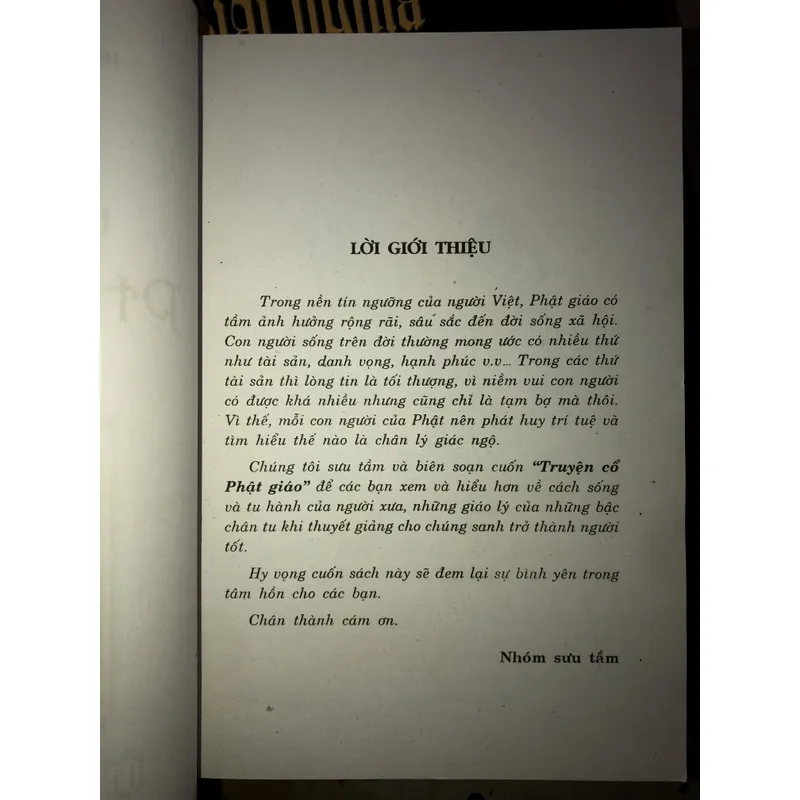 LỜI GIỚI THIỆU

Trong nền tín ngưỡng của người Việt, Phật giáo có tầm ảnh hưởng rộng rãi, sâu sắc đến đời sống xã hội. Con người sống trên đời thường mong ước có nhiều thứ như tài sản, danh vọng, hạnh phúc v.v... Trong các thứ tài sản thì lòng tin là tối thượng, vì niềm vui con người có được khá nhiều nhưng cũng chỉ là tạm bợ mà thôi. Vì thế, mỗi con người của Phật nên phát huy trí tuệ và tìm hiểu thế nào là chân lý giác ngộ.

Chúng tôi sưu tầm và biên soạn cuốn "Truyện cổ Phật giáo" để các bạn xem và hiểu hơn về cách sống và tu hành của người xưa, những giáo lý của những bậc chân tu khi thuyết giảng cho chúng sanh trở thành người tốt.

Hy vọng cuốn sách này sẽ đem lại sự bình yên trong tâm hồn cho các bạn.

Chân thành cám ơn.

Nhóm sưu tầm